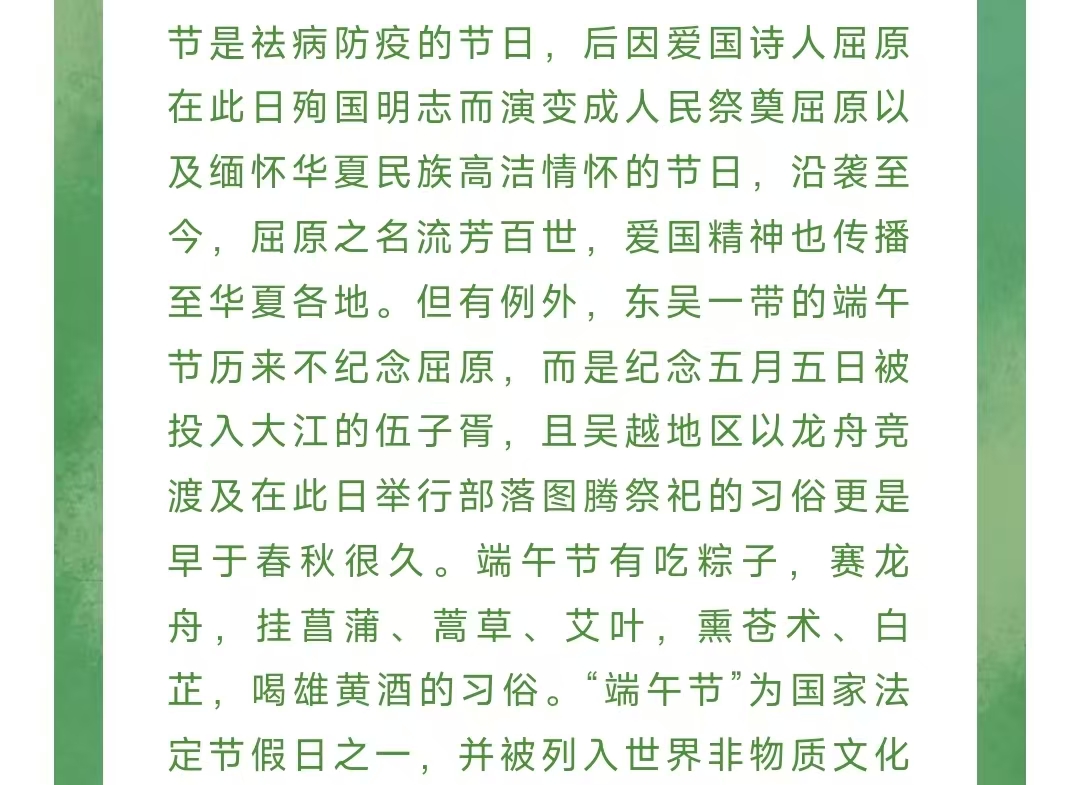 节是祛病防疫的节日，后因爱国诗人屈原在此日殉国明志而演变成人民祭奠屈原以及缅怀华夏民族高洁情怀的节日，沿袭至今，屈原之名流芳百世，爱国精神也传播至华夏各地。但有例外，东吴一带的端午节历来不纪念屈原，而是纪念五月五日被投入大江的伍子胥，且吴越地区以龙舟竞渡及在此日举行部落图腾祭祀的习俗更是早于春秋很久。端午节有吃粽子，赛龙舟，挂菖蒲、蒿草、艾叶，熏苍术、白芷，喝雄黄酒的习俗。“端午节”为国家法定节假日之一，并被列入世界非物质文化